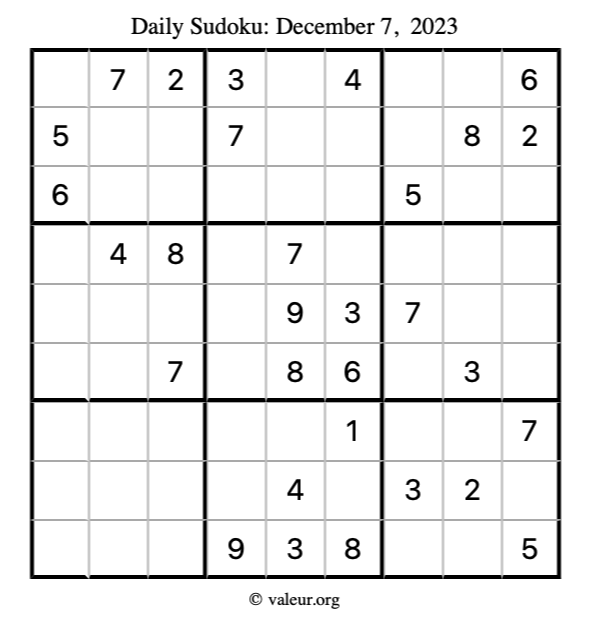 Daily Sudoku: December 7, 2023

|  | 7 | 2 | 3 |  | 4 |  |  | 6 |
|---|---|---|---|---|---|---|---|---|
| 5 |  |  | 7 |  |  |  | 8 | 2 |
| 6 |  |  |  |  |  | 5 |  |  |
|  | 4 | 8 |  | 7 |  |  |  |  |
|  |  |  |  | 9 | 3 | 7 |  |  |
|  |  | 7 |  | 8 | 6 |  | 3 |  |
|  |  |  |  |  | 1 |  |  | 7 |
|  |  |  |  | 4 |  | 3 | 2 |  |
|  |  |  | 9 | 3 | 8 |  |  | 5 |

© valeur.org